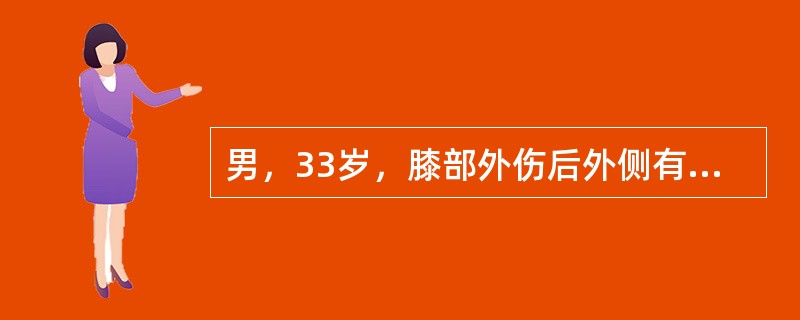 男，33岁，膝部外伤后外侧有...